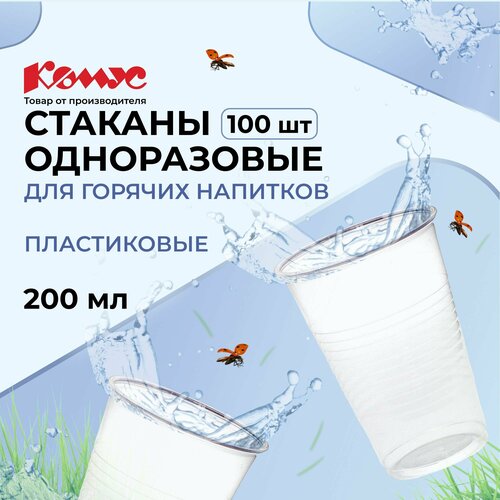 Комус
Товар от производителя
СТАКАНЫ 100 шт
ОДНОРАЗОВЫЕ
ДЛЯ ГОРЯЧИХ НАПИТКОВ

ПЛАСТИКОВЫЕ

200 мл